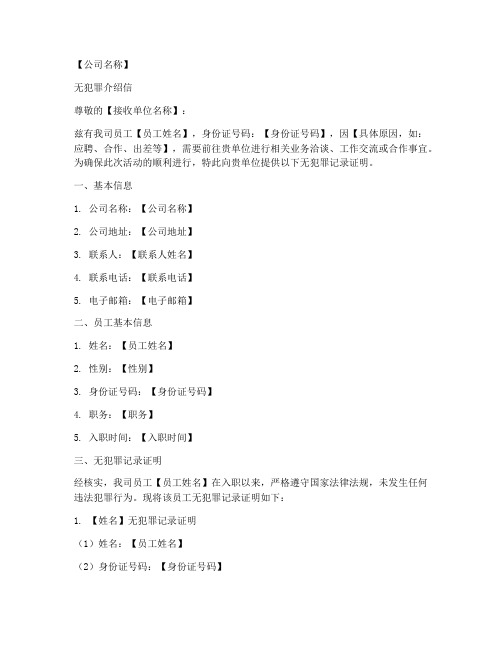 【公司名称】

无犯罪介绍信

尊敬的【接收单位名称】：

兹有我司员工【员工姓名】，身份证号码：【身份证号码】，因【具体原因，如：应聘、合作、出差等】，需要前往贵单位进行相关业务洽谈、工作交流或合作事宜。为确保此次活动的顺利进行，特此向贵单位提供以下无犯罪记录证明。

一、基本信息

1. 公司名称：【公司名称】

2. 公司地址：【公司地址】

3. 联系人：【联系人姓名】

4. 联系电话：【联系电话】

5. 电子邮箱：【电子邮箱】

二、员工基本信息

1. 姓名：【员工姓名】

2. 性别：【性别】

3. 身份证号码：【身份证号码】

4. 职务：【职务】

5. 入职时间：【入职时间】

三、无犯罪记录证明

经核实，我司员工【员工姓名】在入职以来，严格遵守国家法律法规，未发生任何违法犯罪行为。现将该员工无犯罪记录证明如下：

1. 【姓名】无犯罪记录证明

（1）姓名：【员工姓名】

（2）身份证号码：【身份证号码】